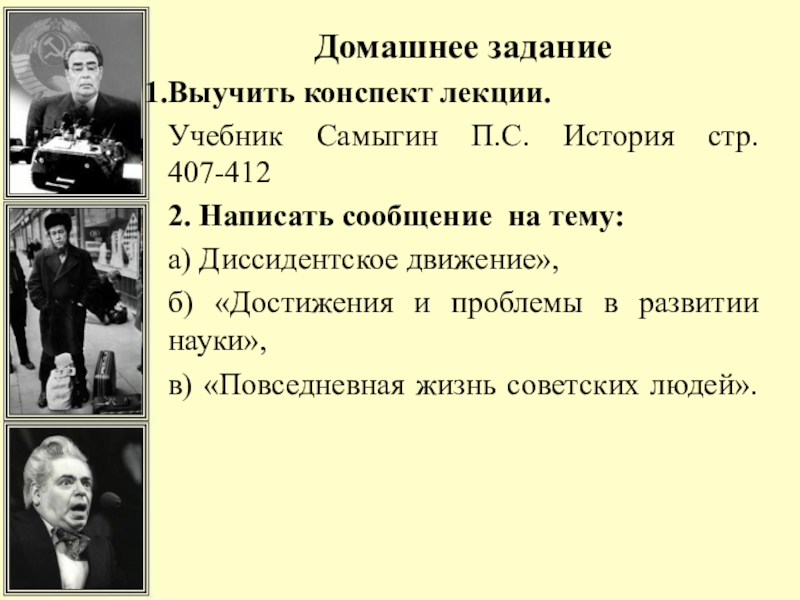 Домашнее задание

1.Выучить конспект лекции.

Учебник Самыгин П.С. История стр. 407-412

2. Написать сообщение на тему:

а) Диссидентское движение»,

б) «Достижения и проблемы в развитии науки»,

в) «Повседневная жизнь советских людей».